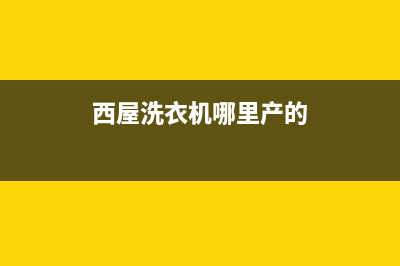 西屋洗衣机哪里产的